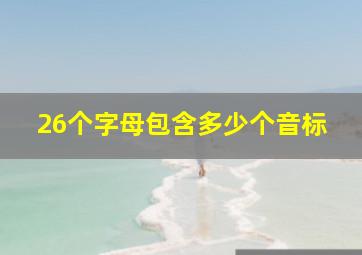 26个字母包含多少个音标